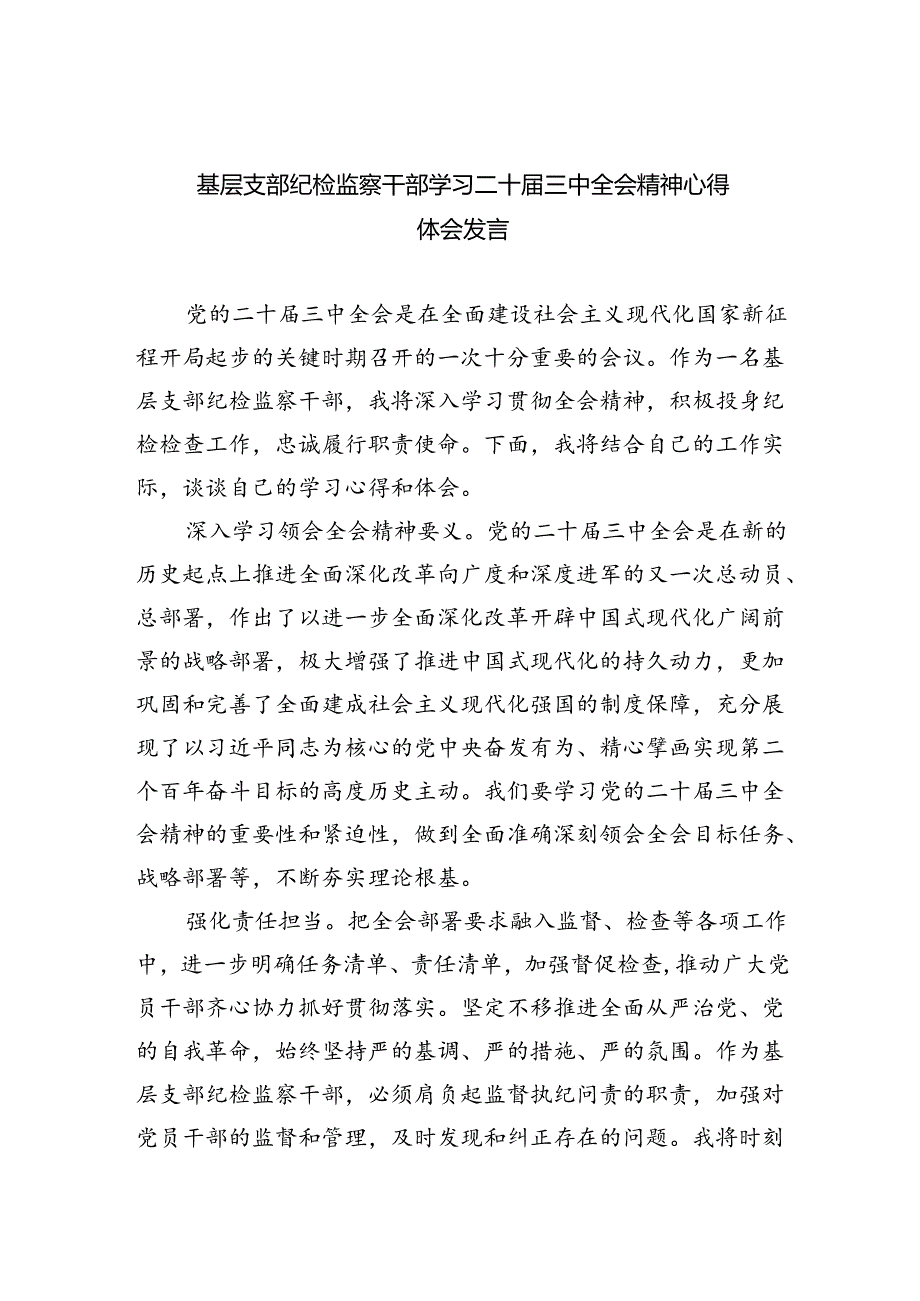 基层支部纪检监察干部学习二十届三中全会精神心得体会发言

党的二十届三中全会是在全面建设社会主义现代化国家新征程开局起步的关键时期召开的一次十分重要的会议。作为一名基层支部纪检监察干部，我将深入学习贯彻全会精神，积极投身纪检检查工作，忠诚履行职责使命。下面，我将结合自己的工作实际，谈谈自己的学习心得和体会。

深入学习领会全会精神要义。党的二十届三中全会是在新的历史起点上推进全面深化改革向广度和深度进军的又一次总动员、总部署，作出了以进一步全面深化改革开辟中国式现代化广阔前景的战略部署，极大增强了推进中国式现代化的持久动力，更加巩固和完善了全面建成社会主义现代化强国的制度保障，充分展现了以习近平同志为核心的党中央奋发有为、精心擘画实现第二个百年奋斗目标的高度历史主动。我们要学习党的二十届三中全会精神的重要性和紧迫性，做到全面准确深刻领会全会目标任务、战略部署等，不断夯实理论根基。

强化责任担当。把全会部署要求融入监督、检查等各项工作中，进一步明确任务清单、责任清单，加强督促检查，推动广大党员干部齐心协力抓好贯彻落实。坚定不移推进全面从严治党、党的自我革命，始终坚持严的基调、严的措施、严的氛围。作为基层支部纪检监察干部，必须肩负起监督执纪问责的职责，加强对党员干部的监督和管理，及时发现和纠正存在的问题。我将时刻